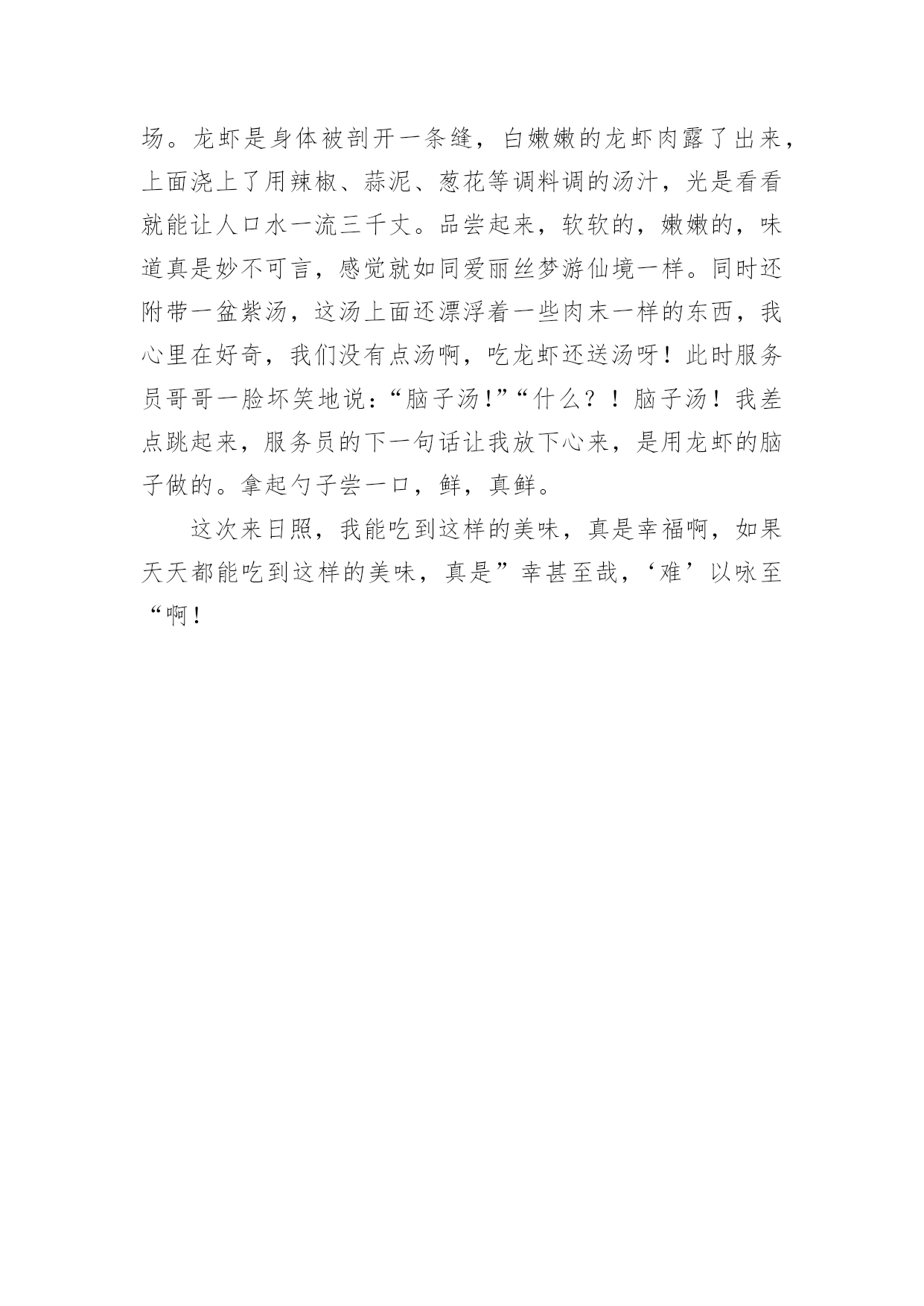 场。龙虾是身体被剖开一条缝，白嫩嫩的龙虾肉露了出来，上面浇上了用辣椒、蒜泥、葱花等调料调的汤汁，光是看看就能让人口水一流三千丈。品尝起来，软软的，嫩嫩的，味道真是妙不可言，感觉就如同爱丽丝梦游仙境一样。同时还附带一盆紫汤，这汤上面还漂浮着一些肉末一样的东西，我心里在好奇，我们没有点汤啊，吃龙虾还送汤呀！此时服务员哥哥一脸坏笑地说：“脑子汤！”“什么？！脑子汤！我差点跳起来，服务员的下一句话让我放下心来，是用龙虾的脑子做的。拿起勺子尝一口，鲜，真鲜。

这次来日照，我能吃到这样的美味，真是幸福啊，如果天天都能吃到这样的美味，真是”幸甚至哉，‘难’以咏至“啊！